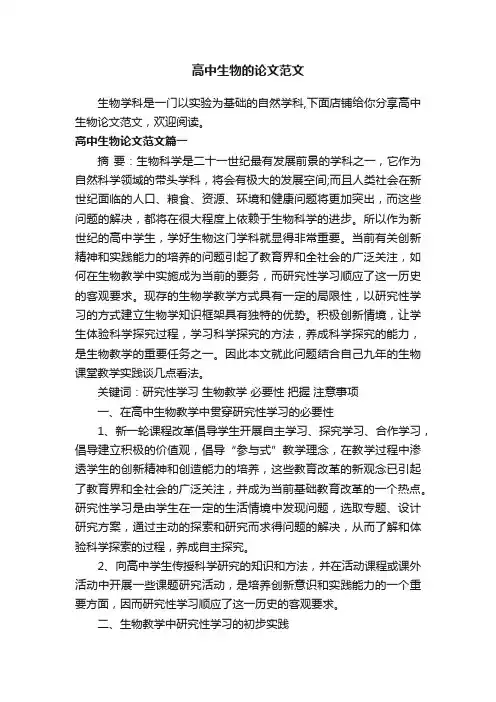 高中生物的论文范文

生物学科是一门以实验为基础的自然学科,下面店铺给你分享高中生物论文范文，欢迎阅读。

高中生物论文范文篇一

摘 要：生物科学是二十一世纪最有发展前景的学科之一，它作为自然科学领域的带头学科，将会有极大的发展空间;而且人类社会在新世纪面临的人口、粮食、资源、环境和健康问题将更加突出，而这些问题的解决，都将在很大程度上依赖于生物科学的进步。所以作为新世纪的高中学生，学好生物这门学科就显得非常重要。当前有关创新精神和实践能力的培养的问题引起了教育界和全社会的广泛关注，如何在生物教学中实施成为当前的要务，而研究性学习顺应了这一历史的客观要求。现存的生物学教学方式具有一定的局限性，以研究性学习的方式建立生物学知识框架具有独特的优势。积极创新情境，让学生体验科学探究过程，学习科学探究的方法，养成科学探究的能力，是生物教学的重要任务之一。因此本文就此问题结合自己九年的生物课堂教学实践谈几点看法。

关键词：研究性学习 生物教学 必要性 把握 注意事项

一、在高中生物教学中贯穿研究性学习的必要性

1、新一轮课程改革倡导学生开展自主学习、探究学习、合作学习，倡导建立积极的价值观，倡导“参与式”教学理念，在教学过程中渗透学生的创新精神和创造能力的培养，这些教育改革的新观念已引起了教育界和全社会的广泛关注，并成为当前基础教育改革的一个热点。研究性学习是由学生在一定的生活情境中发现问题，选取专题、设计研究方案，通过主动的探索和研究而求得问题的解决，从而了解和体验科学探索的过程，养成自主探究。

2、向高中学生传授科学研究的知识和方法，并在活动课程或课外活动中开展一些课题研究活动，是培养创新意识和实践能力的一个重要方面，因而研究性学习顺应了这一历史的客观要求。

二、生物教学中研究性学习的初步实践